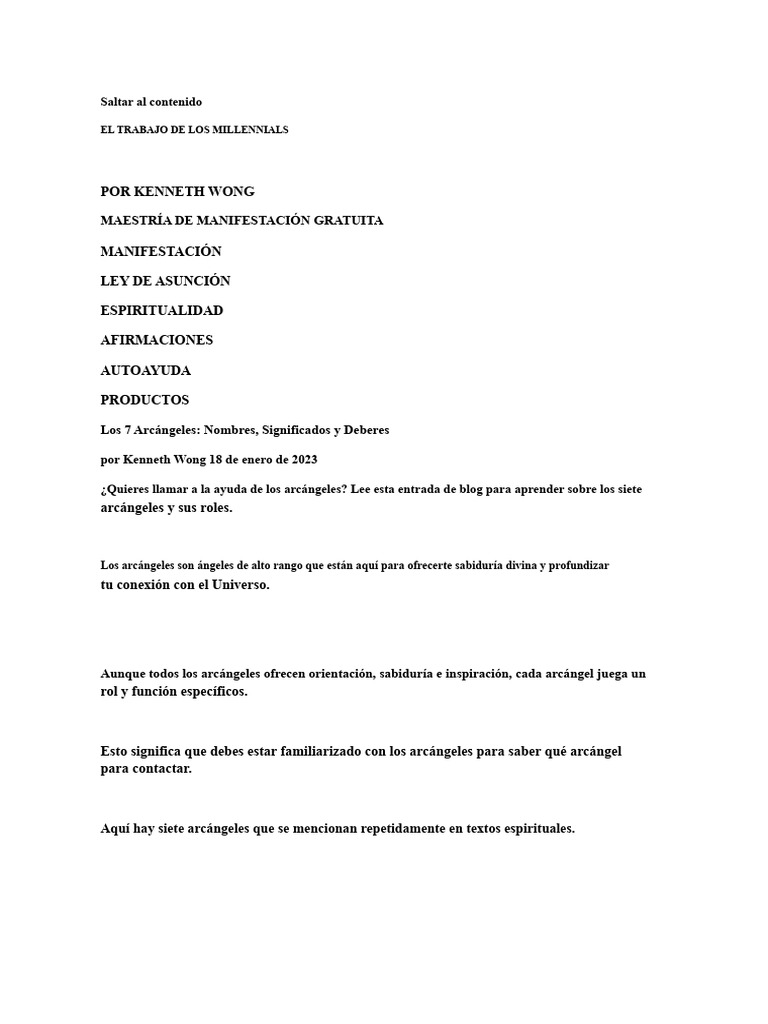 Saltar al contenido

EL TRABAJO DE LOS MILLENNIALS

POR KENNETH WONG

MAESTRÍA DE MANIFESTACIÓN GRATUITA

MANIFESTACIÓN

LEY DE ASUNCIÓN

ESPIRITUALIDAD

AFIRMACIONES

AUTOAYUDA

PRODUCTOS

Los 7 Arcángeles: Nombres, Significados y Deberes

por Kenneth Wong 18 de enero de 2023

¿Quieres llamar a la ayuda de los arcángeles? Lee esta entrada de blog para aprender sobre los siete arcángeles y sus roles.

Los arcángeles son ángeles de alto rango que están aquí para ofrecerte sabiduría divina y profundizar tu conexión con el Universo.

Aunque todos los arcángeles ofrecen orientación, sabiduría e inspiración, cada arcángel juega un rol y función específicos.

Esto significa que debes estar familiarizado con los arcángeles para saber qué arcángel para contactar.

Aquí hay siete arcángeles que se mencionan repetidamente en textos espirituales.